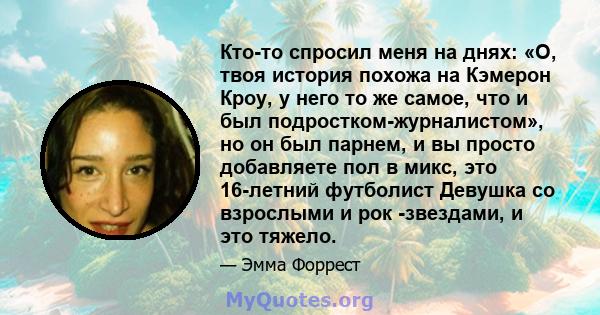 Кто-то спросил меня на днях: «О, твоя история похожа на Кэмерон Кроу, у него то же самое, что и был подростком-журналистом», но он был парнем, и вы просто добавляете пол в микс, это 16-летний футболист Девушка со взрослыми и рок -звездами, и это тяжело.

— Эмма Форрест

MyQuotes.org